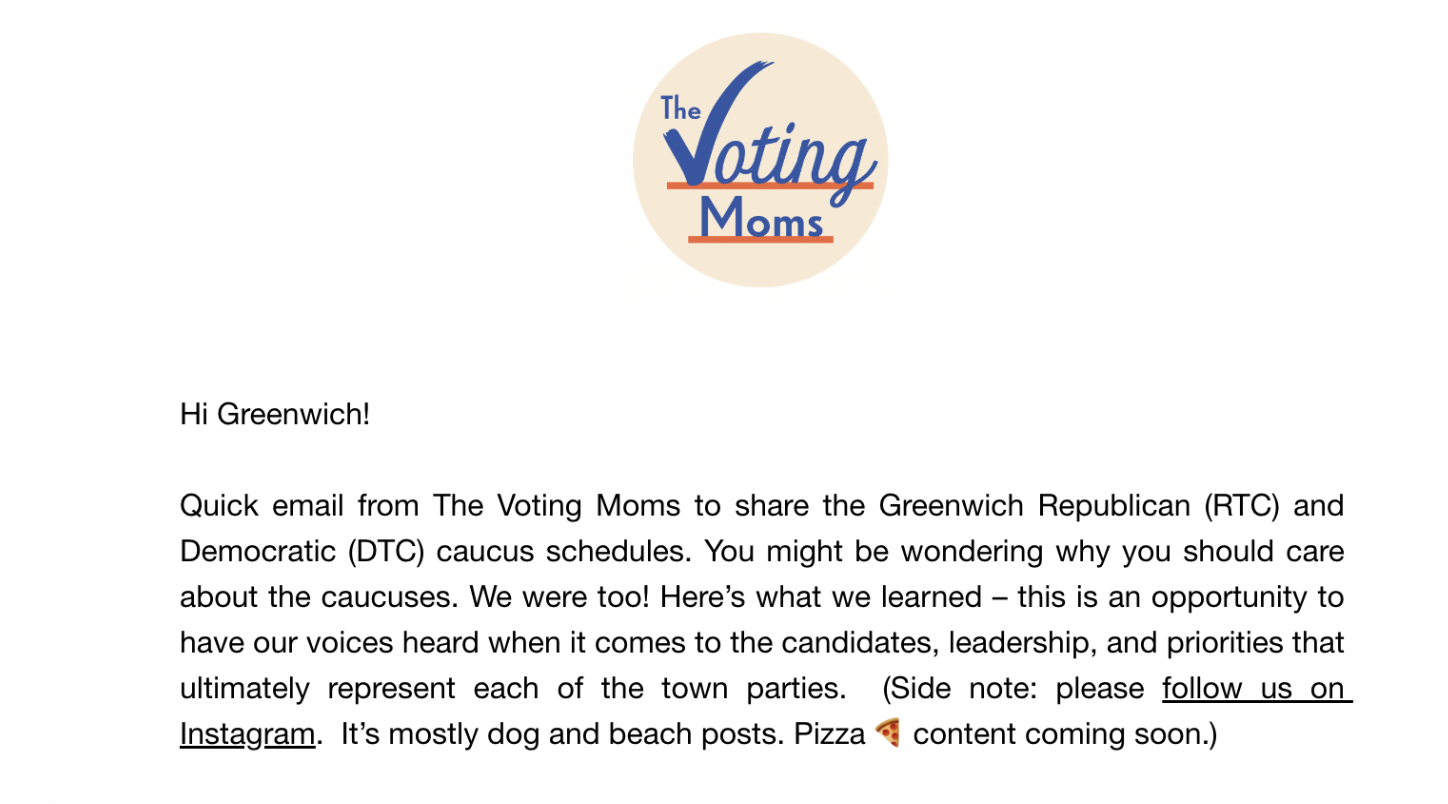 The Voting Moms

Hi Greenwich!

Quick email from The Voting Moms to share the Greenwich Republican (RTC) and Democratic (DTC) caucus schedules. You might be wondering why you should care about the caucuses. We were too! Here's what we learned – this is an opportunity to have our voices heard when it comes to the candidates, leadership, and priorities that ultimately represent each of the town parties. (Side note: please follow us on Instagram. It's mostly dog and beach posts. Pizza 🍕 content coming soon.)